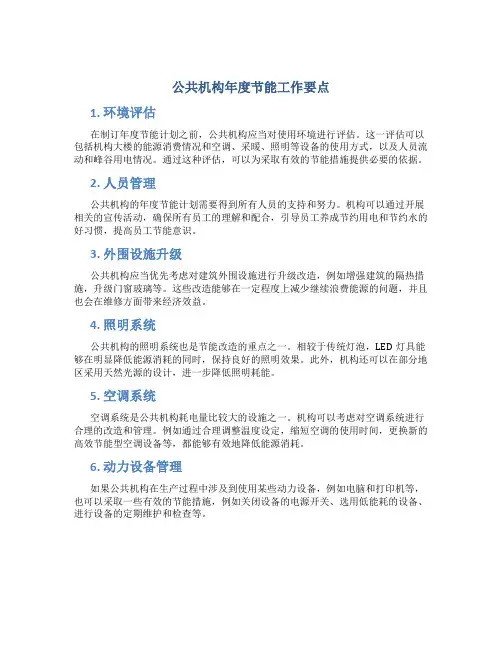 公共机构年度节能工作要点

1. 环境评估

在制订年度节能计划之前，公共机构应当对使用环境进行评估。这一评估可以包括机构大楼的能源消费情况和空调、采暖、照明等设备的使用方式，以及人员流动和峰谷用电情况。通过这种评估，可以为采取有效的节能措施提供必要的依据。

2. 人员管理

公共机构的年度节能计划需要得到所有人员的支持和努力。机构可以通过开展相关的宣传活动，确保所有员工的理解和配合，引导员工养成节约用电和节约水的好习惯，提高员工节能意识。

3. 外围设施升级

公共机构应当优先考虑对建筑外围设施进行升级改造，例如增强建筑的隔热措施，升级门窗玻璃等。这些改造能够在一定程度上减少继续浪费能源的问题，并且也会在维修方面带来经济效益。

4. 照明系统

公共机构的照明系统也是节能改造的重点之一。相较于传统灯泡，LED 灯具能够在明显降低能源消耗的同时，保持良好的照明效果。此外，机构还可以在部分地区采用天然光源的设计，进一步降低照明耗能。

5. 空调系统

空调系统是公共机构耗电量比较大的设施之一。机构可以考虑对空调系统进行合理的改造和管理。例如通过合理调整温度设定，缩短空调的使用时间，更换新的高效节能型空调设备等，都能够有效地降低能源消耗。

6. 动力设备管理

如果公共机构在生产过程中涉及到使用某些动力设备，例如电脑和打印机等，也可以采取一些有效的节能措施，例如关闭设备的电源开关、选用低能耗的设备、进行设备的定期维护和检查等。